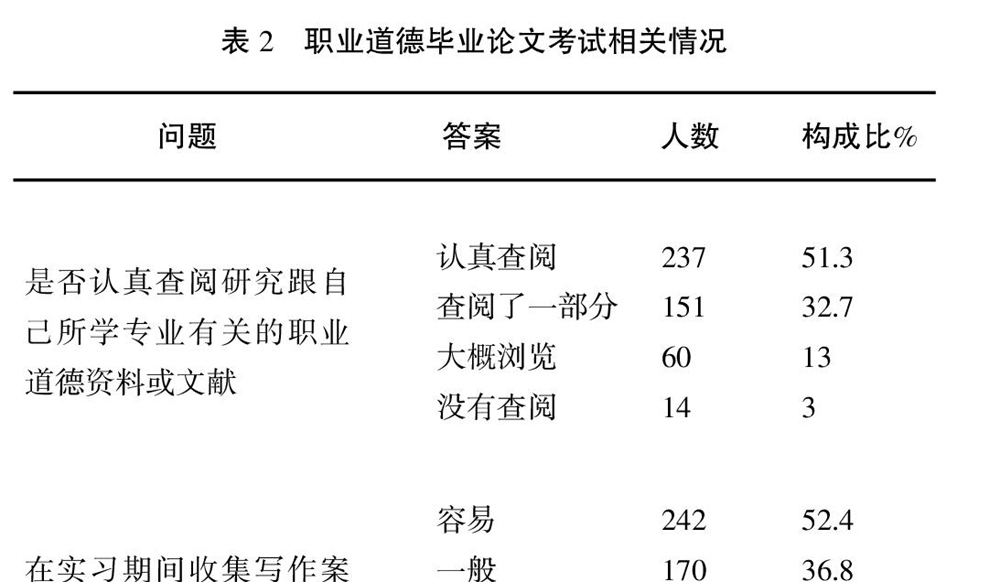 表 2　职业道德毕业论文考试相关情况

| 问题 | 答案 | 人数 | 构成比% |
|---|---|---|---|
| 是否认真查阅研究跟自己所学专业有关的职业道德资料或文献 | 认真查阅 | 237 | 51.3 |
| | 查阅了一部分 | 151 | 32.7 |
| | 大概浏览 | 60 | 13 |
| | 没有查阅 | 14 | 3 |
| 在实习期间收集写作案 | 容易 | 242 | 52.4 |
| | 一般 | 170 | 36.8 |